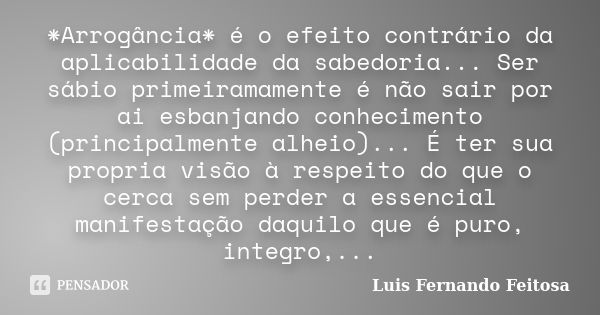 *Arrogância* é o efeito contrário da aplicabilidade da sabedoria... Ser sábio primeiramamente é não sair por ai esbanjando conhecimento (principalmente alheio)... É ter sua propria visão à respeito do que o cerca sem perder a essencial manifestação daquilo que é puro, integro,...

PENSADOR

Luis Fernando Feitosa